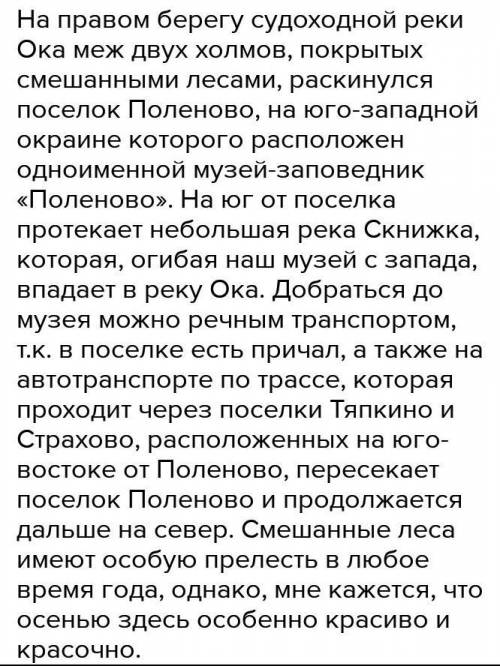 На правом берегу судоходной реки Ока меж двух холмов, покрытых смешанными лесами, раскинулся поселок Поленово, на юго-западной окраине которого расположен одноименной музей-заповедник «Поленово». На юг от поселка протекает небольшая река Скнижка, которая, огибая наш музей с запада, впадает в реку Ока. Добраться до музея можно речным транспортом, т.к. в поселке есть причал, а также на автотранспорте по трассе, которая проходит через поселки Тяпкино и Страхово, расположенных на юго-востоке от Поленово, пересекает поселок Поленово и продолжается дальше на север. Смешанные леса имеют особую прелесть в любое время года, однако, мне кажется, что осенью здесь особенно красиво и красочно.